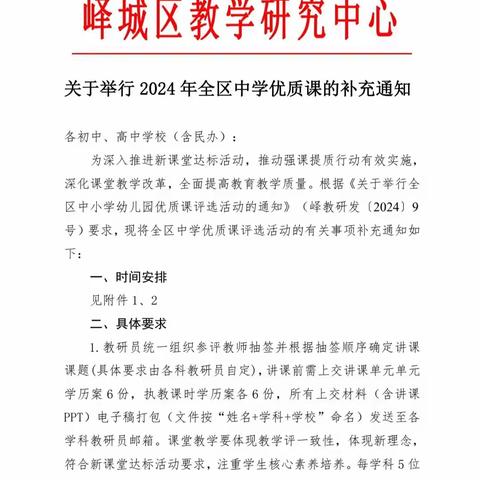 峄城区教学研究中心

关于举行 2024 年全区中学优质课的补充通知

各初中、高中学校（含民办）：

为深入推进新课堂达标活动，推动强课提质行动有效实施，深化课堂教学改革，全面提高教育教学质量。根据《关于举行全区中小学幼儿园优质课评选活动的通知》（峄教研发〔2024〕9号）要求，现将全区中学优质课评选活动的有关事项补充通知如下：

一、时间安排

见附件 1、2

二、具体要求

1.教研员统一组织参评教师抽签并根据抽签顺序确定讲课课题(具体要求由各科教研员自定)，讲课前需上交讲课单元单元学历案 6 份，执教课时学历案各 6 份，所有上交材料（含讲课PPT）电子稿打包（文件按“姓名+学科+学校”命名）发送至各学科教研员邮箱。课堂教学要体现教学评一致性，体现新理念，符合新课堂达标活动要求，注重学生核心素养培养。每学科 5 位